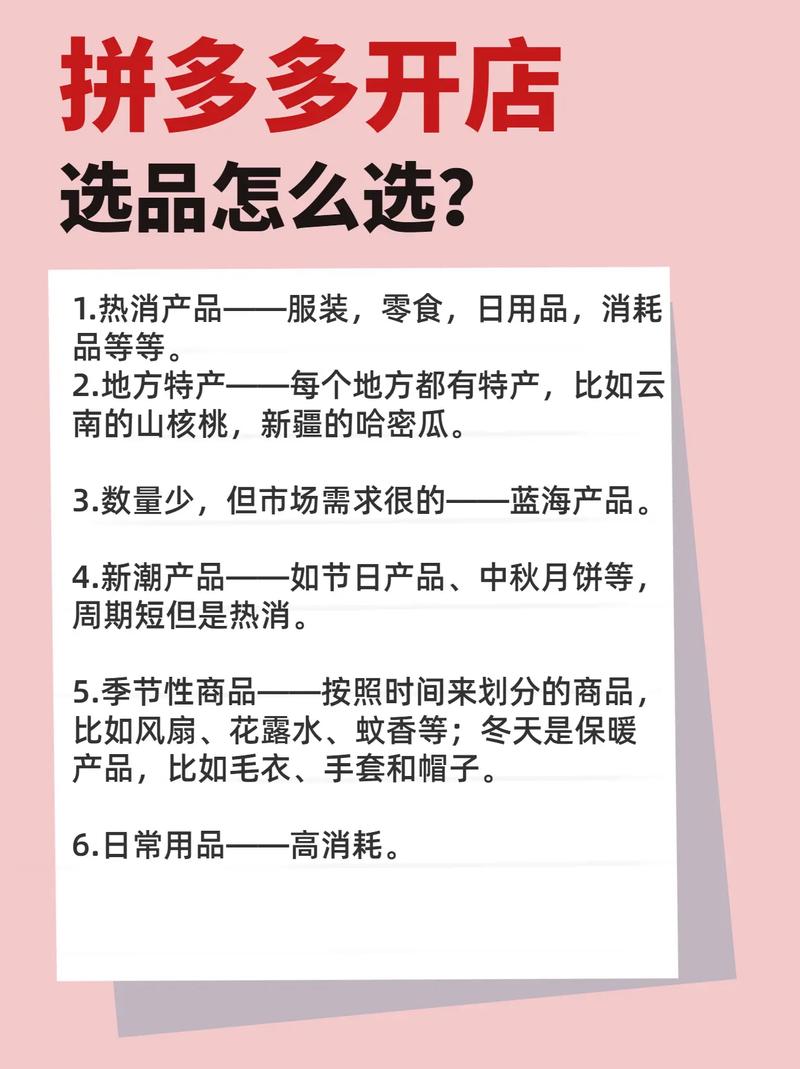 拼多多开店

选品怎么选？

1.热消产品——服装，零食，日用品，消耗品等等。
2.地方特产——每个地方都有特产，比如云南的山核桃，新疆的哈密瓜。

3.数量少，但市场需求很的——蓝海产品。

4.新潮产品——如节日产品、中秋月饼等，周期短但是热消。

5.季节性商品——按照时间来划分的商品，比如风扇、花露水、蚊香等；冬天是保暖产品，比如毛衣、手套和帽子。

6.日常用品——高消耗。